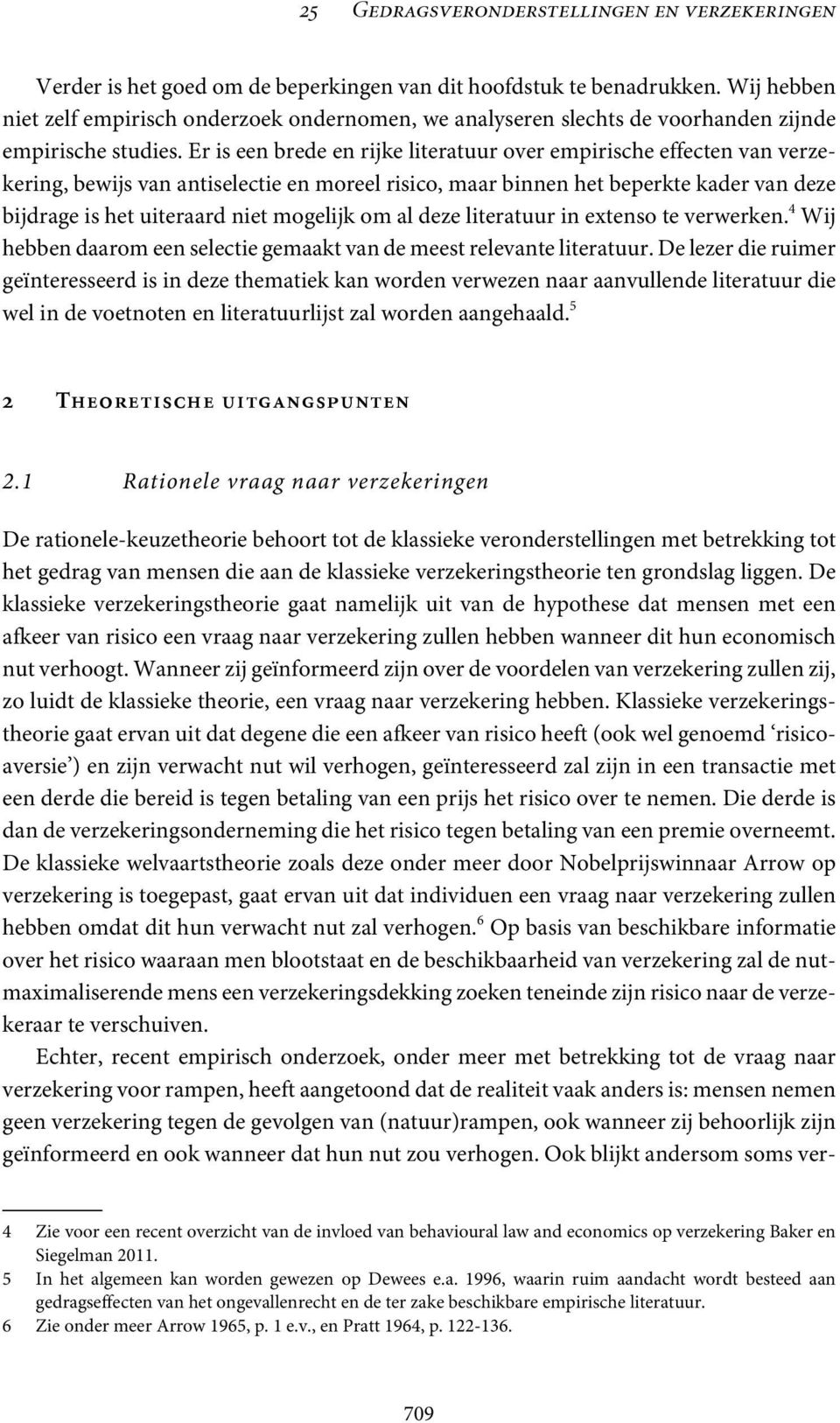 25 Gedragsveronderstellingen en verzekeringen

Verder is het goed om de beperkingen van dit hoofdstuk te benadrukken. Wij hebben niet zelf empirisch onderzoek ondernomen, we analyseren slechts de voorhanden zijnde empirische studies. Er is een brede en rijke literatuur over empirische effecten van verzekering, bewijs van antiselectie en moreel risico, maar binnen het beperkte kader van deze bijdrage is het uiteraard niet mogelijk om al deze literatuur in extenso te verwerken.$^4$ Wij hebben daarom een selectie gemaakt van de meest relevante literatuur. De lezer die ruimer geïnteresseerd is in deze thematiek kan worden verwezen naar aanvullende literatuur die wel in de voetnoten en literatuurlijst zal worden aangehaald.$^5$

2 Theoretische uitgangspunten

2.1 Rationele vraag naar verzekeringen

De rationele-keuzetheorie behoort tot de klassieke veronderstellingen met betrekking tot het gedrag van mensen die aan de klassieke verzekeringstheorie ten grondslag liggen. De klassieke verzekeringstheorie gaat namelijk uit van de hypothese dat mensen met een afkeer van risico een vraag naar verzekering zullen hebben wanneer dit hun economisch nut verhoogt. Wanneer zij geïnformeerd zijn over de voordelen van verzekering zullen zij, zo luidt de klassieke theorie, een vraag naar verzekering hebben. Klassieke verzekeringstheorie gaat ervan uit dat degene die een afkeer van risico heeft (ook wel genoemd ‘risicoaversie’) en zijn verwacht nut wil verhogen, geïnteresseerd zal zijn in een transactie met een derde die bereid is tegen betaling van een prijs het risico over te nemen. Die derde is dan de verzekeringsonderneming die het risico tegen betaling van een premie overneemt. De klassieke welvaartstheorie zoals deze onder meer door Nobelprijswinnaar Arrow op verzekering is toegepast, gaat ervan uit dat individuen een vraag naar verzekering zullen hebben omdat dit hun verwacht nut zal verhogen.$^6$ Op basis van beschikbare informatie over het risico waaraan men blootstaat en de beschikbaarheid van verzekering zal de nutmaximaliserende mens een verzekeringsdekking zoeken teneinde zijn risico naar de verzekeraar te verschuiven.

Echter, recent empirisch onderzoek, onder meer met betrekking tot de vraag naar verzekering voor rampen, heeft aangetoond dat de realiteit vaak anders is: mensen nemen geen verzekering tegen de gevolgen van (natuur)rampen, ook wanneer zij behoorlijk zijn geïnformeerd en ook wanneer dat hun nut zou verhogen. Ook blijkt andersom soms ver-

4 Zie voor een recent overzicht van de invloed van behavioural law and economics op verzekering Baker en Siegelman 2011.
5 In het algemeen kan worden gewezen op Dewees e.a. 1996, waarin ruim aandacht wordt besteed aan gedragseffecten van het ongevallenrecht en de ter zake beschikbare empirische literatuur.
6 Zie onder meer Arrow 1965, p. 1 e.v., en Pratt 1964, p. 122-136.

709